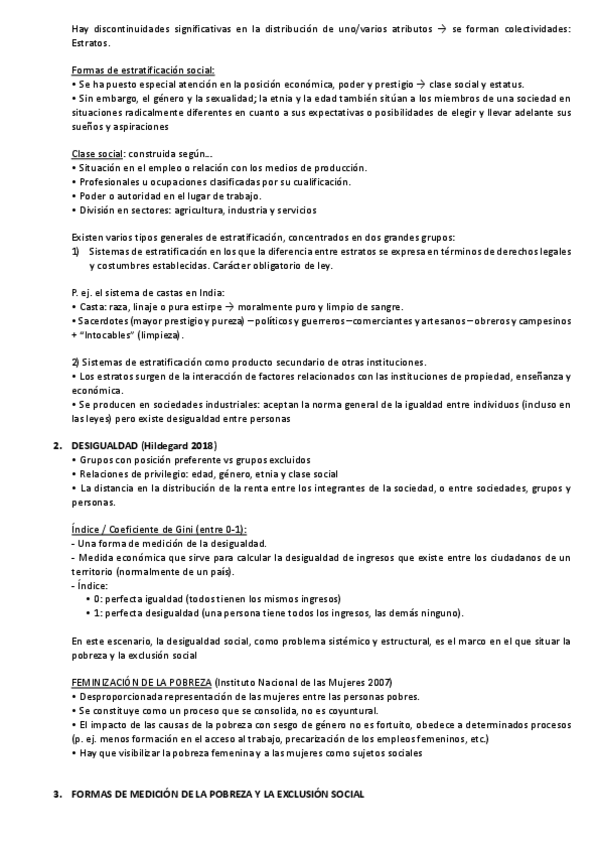 Hay discontinuidades significativas en la distribución de uno/varios atributos → se forman colectividades: Estratos.

Formas de estratificación social:
• Se ha puesto especial atención en la posición económica, poder y prestigio → clase social y estatus.
• Sin embargo, el género y la sexualidad; la etnia y la edad también sitúan a los miembros de una sociedad en situaciones radicalmente diferentes en cuanto a sus expectativas o posibilidades de elegir y llevar adelante sus sueños y aspiraciones

Clase social: construida según...
• Situación en el empleo o relación con los medios de producción.
• Profesionales u ocupaciones clasificadas por su cualificación.
• Poder o autoridad en el lugar de trabajo.
• División en sectores: agricultura, industria y servicios

Existen varios tipos generales de estratificación, concentrados en dos grandes grupos:
1) Sistemas de estratificación en los que la diferencia entre estratos se expresa en términos de derechos legales y costumbres establecidas. Carácter obligatorio de ley.

P. ej. el sistema de castas en India:
• Casta: raza, linaje o pura estirpe → moralmente puro y limpio de sangre.
• Sacerdotes (mayor prestigio y pureza) – políticos y guerreros – comerciantes y artesanos – obreros y campesinos + "Intocables" (limpieza).

2) Sistemas de estratificación como producto secundario de otras instituciones.
• Los estratos surgen de la interacción de factores relacionados con las instituciones de propiedad, enseñanza y económica.
• Se producen en sociedades industriales: aceptan la norma general de la igualdad entre individuos (incluso en las leyes) pero existe desigualdad entre personas

2. DESIGUALDAD (Hildegard 2018)
• Grupos con posición preferente vs grupos excluidos
• Relaciones de privilegio: edad, género, etnia y clase social
• La distancia en la distribución de la renta entre los integrantes de la sociedad, o entre sociedades, grupos y personas.

Índice / Coeficiente de Gini (entre 0-1):
- Una forma de medición de la desigualdad.
- Medida económica que sirve para calcular la desigualdad de ingresos que existe entre los ciudadanos de un territorio (normalmente de un país).
- Índice:
• 0: perfecta igualdad (todos tienen los mismos ingresos)
• 1: perfecta desigualdad (una persona tiene todos los ingresos, las demás ninguno).

En este escenario, la desigualdad social, como problema sistémico y estructural, es el marco en el que situar la pobreza y la exclusión social

FEMINIZACIÓN DE LA POBREZA (Instituto Nacional de las Mujeres 2007)
• Desproporcionada representación de las mujeres entre las personas pobres.
• Se constituye como un proceso que se consolida, no es coyuntural.
• El impacto de las causas de la pobreza con sesgo de género no es fortuito, obedece a determinados procesos (p. ej. menos formación en el acceso al trabajo, precarización de los empleos femeninos, etc.)
• Hay que visibilizar la pobreza femenina y a las mujeres como sujetos sociales

3. FORMAS DE MEDICIÓN DE LA POBREZA Y LA EXCLUSIÓN SOCIAL